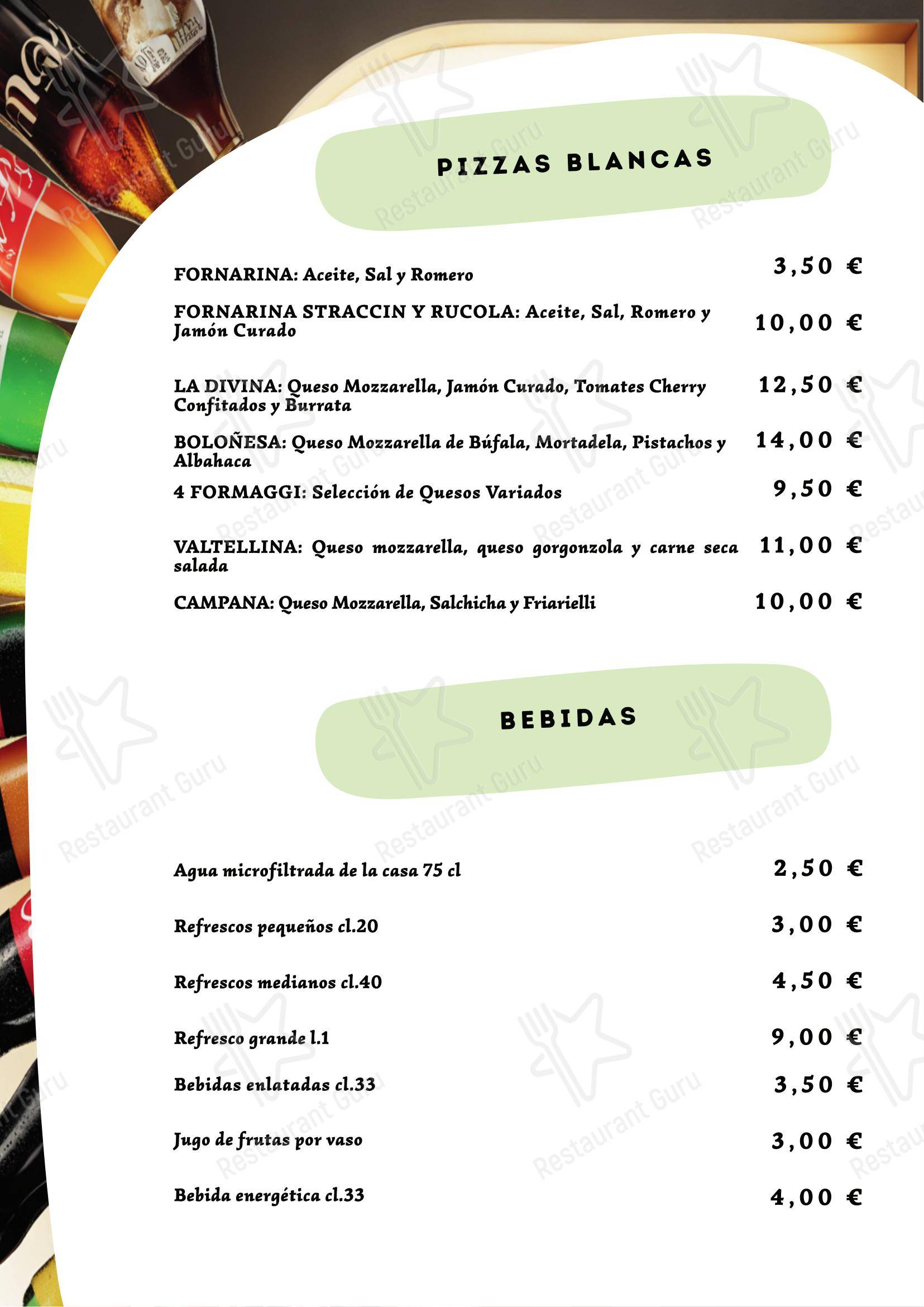 PIZZAS BLANCAS

FORNARINA: Aceite, Sal y Romero 3,50 €

FORNARINA STRACCIN Y RUCOLA: Aceite, Sal, Romero y Jamón Curado 10,00 €

LA DIVINA: Queso Mozzarella, Jamón Curado, Tomates Cherry Confitados y Burrata 12,50 €

BOLOÑESA: Queso Mozzarella de Búfala, Mortadela, Pistachos y Albahaca 14,00 €

4 FORMAGGI: Selección de Quesos Variados 9,50 €

VALTELLINA: Queso mozzarella, queso gorgonzola y carne seca salada 11,00 €

CAMPANA: Queso Mozzarella, Salchicha y Friarielli 10,00 €

BEBIDAS

Agua microfiltrada de la casa 75 cl 2,50 €

Refrescos pequeños cl.20 3,00 €

Refrescos medianos cl.40 4,50 €

Refresco grande l.1 9,00 €

Bebidas enlatadas cl.33 3,50 €

Jugo de frutas por vaso 3,00 €

Bebida energética cl.33 4,00 €

Restaurant Guru